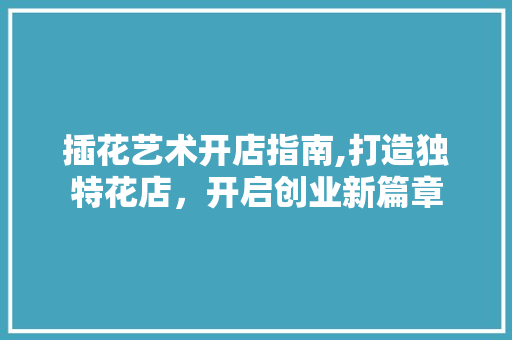 插花艺术开店指南,打造独特花店，开启创业新篇章